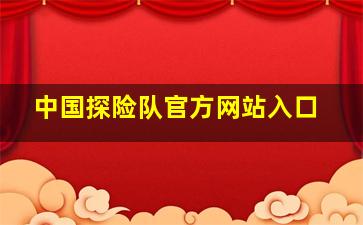 中国探险队官方网站入口